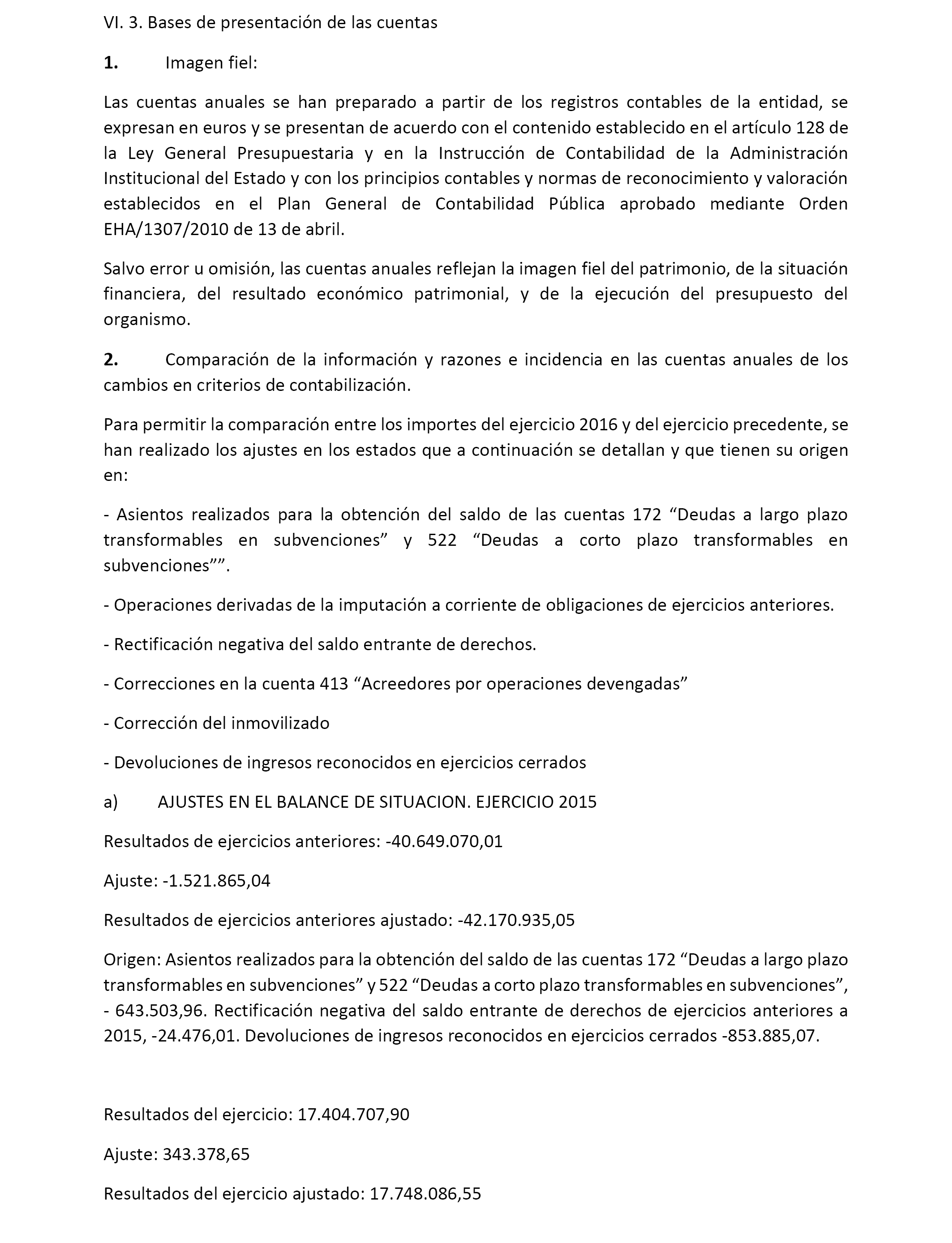 VI. 3. Bases de presentación de las cuentas

1. Imagen fiel:

Las cuentas anuales se han preparado a partir de los registros contables de la entidad, se expresan en euros y se presentan de acuerdo con el contenido establecido en el artículo 128 de la Ley General Presupuestaria y en la Instrucción de Contabilidad de la Administración Institucional del Estado y con los principios contables y normas de reconocimiento y valoración establecidos en el Plan General de Contabilidad Pública aprobado mediante Orden EHA/1307/2010 de 13 de abril.

Salvo error u omisión, las cuentas anuales reflejan la imagen fiel del patrimonio, de la situación financiera, del resultado económico patrimonial, y de la ejecución del presupuesto del organismo.

2. Comparación de la información y razones e incidencia en las cuentas anuales de los cambios en criterios de contabilización.

Para permitir la comparación entre los importes del ejercicio 2016 y del ejercicio precedente, se han realizado los ajustes en los estados que a continuación se detallan y que tienen su origen en:

- Asientos realizados para la obtención del saldo de las cuentas 172 “Deudas a largo plazo transformables en subvenciones” y 522 “Deudas a corto plazo transformables en subvenciones””.

- Operaciones derivadas de la imputación a corriente de obligaciones de ejercicios anteriores.

- Rectificación negativa del saldo entrante de derechos.

- Correcciones en la cuenta 413 “Acreedores por operaciones devengadas”

- Corrección del inmovilizado

- Devoluciones de ingresos reconocidos en ejercicios cerrados

a) AJUSTES EN EL BALANCE DE SITUACION. EJERCICIO 2015

Resultados de ejercicios anteriores: -40.649.070,01

Ajuste: -1.521.865,04

Resultados de ejercicios anteriores ajustado: -42.170.935,05

Origen: Asientos realizados para la obtención del saldo de las cuentas 172 “Deudas a largo plazo transformables en subvenciones” y 522 “Deudas a corto plazo transformables en subvenciones”, - 643.503,96. Rectificación negativa del saldo entrante de derechos de ejercicios anteriores a 2015, -24.476,01. Devoluciones de ingresos reconocidos en ejercicios cerrados -853.885,07.

Resultados del ejercicio: 17.404.707,90

Ajuste: 343.378,65

Resultados del ejercicio ajustado: 17.748.086,55